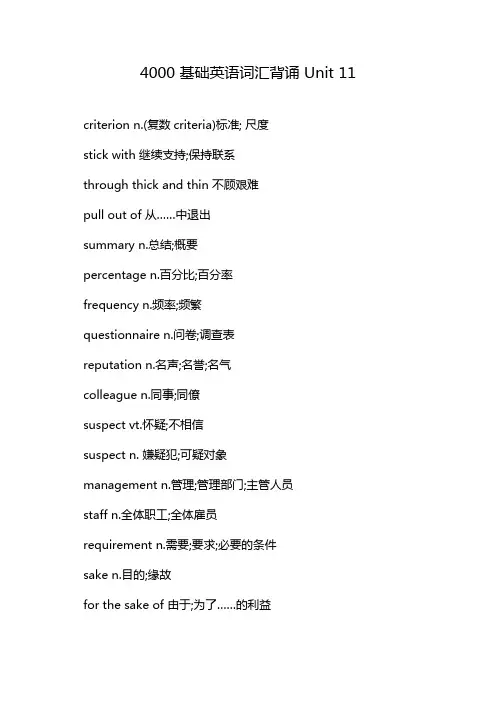 4000 基础英语词汇背诵 Unit 11

criterion n.(复数 criteria)标准; 尺度

stick with 继续支持;保持联系

through thick and thin 不顾艰难

pull out of 从……中退出

summary n.总结;概要

percentage n.百分比;百分率

frequency n.频率;频繁

questionnaire n.问卷;调查表

reputation n.名声;名誉;名气

colleague n.同事;同僚

suspect vt.怀疑;不相信

suspect n. 嫌疑犯;可疑对象

management n.管理;管理部门;主管人员

staff n.全体职工;全体雇员

requirement n.需要;要求;必要的条件

sake n.目的;缘故

for the sake of 由于;为了……的利益